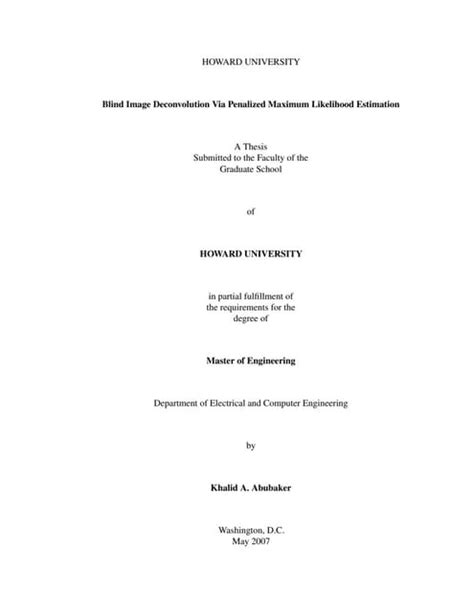 HOWARD UNIVERSITY

Blind Image Deconvolution Via Penalized Maximum Likelihood Estimation

A Thesis
Submitted to the Faculty of the
Graduate School

of

HOWARD UNIVERSITY

in partial fulfillment of
the requirements for the
degree of

Master of Engineering

Department of Electrical and Computer Engineering

by

Khalid A. Abubaker

Washington, D.C.
May 2007